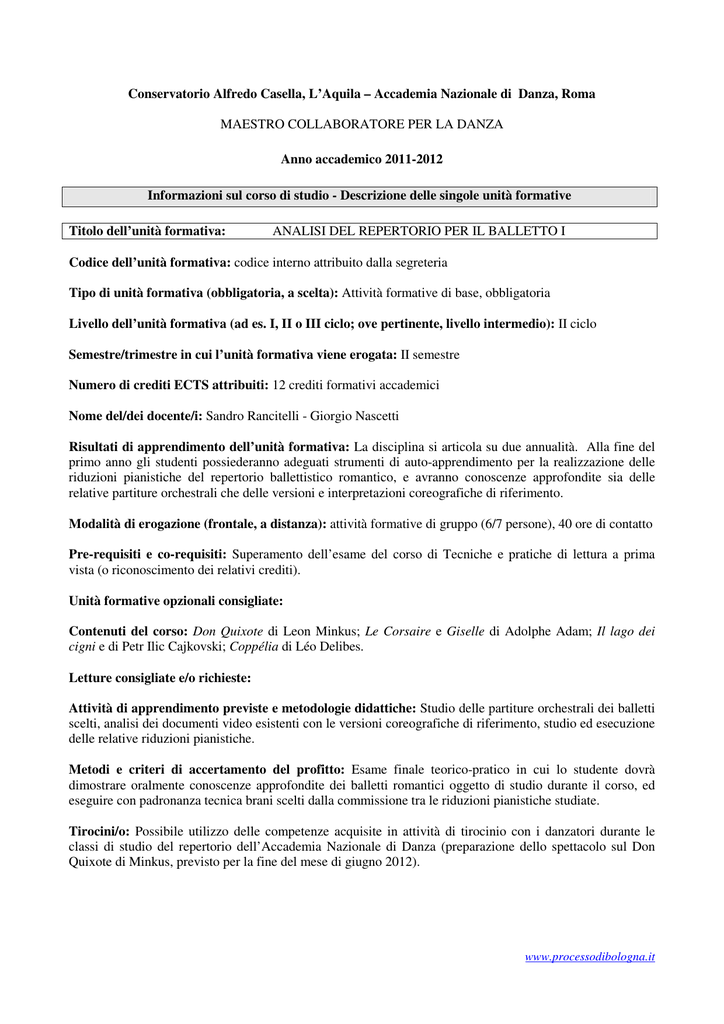 Conservatorio Alfredo Casella, L'Aquila – Accademia Nazionale di Danza, Roma

MAESTRO COLLABORATORE PER LA DANZA

Anno accademico 2011-2012

Informazioni sul corso di studio - Descrizione delle singole unità formative

Titolo dell'unità formativa: ANALISI DEL REPERTORIO PER IL BALLETTO I

Codice dell'unità formativa: codice interno attribuito dalla segreteria

Tipo di unità formativa (obbligatoria, a scelta): Attività formative di base, obbligatoria

Livello dell'unità formativa (ad es. I, II o III ciclo; ove pertinente, livello intermedio): II ciclo

Semestre/trimestre in cui l'unità formativa viene erogata: II semestre

Numero di crediti ECTS attribuiti: 12 crediti formativi accademici

Nome del/dei docente/i: Sandro Rancitelli - Giorgio Nascetti

Risultati di apprendimento dell'unità formativa: La disciplina si articola su due annualità. Alla fine del primo anno gli studenti possiederanno adeguati strumenti di auto-apprendimento per la realizzazione delle riduzioni pianistiche del repertorio ballettistico romantico, e avranno conoscenze approfondite sia delle relative partiture orchestrali che delle versioni e interpretazioni coreografiche di riferimento.

Modalità di erogazione (frontale, a distanza): attività formative di gruppo (6/7 persone), 40 ore di contatto

Pre-requisiti e co-requisiti: Superamento dell'esame del corso di Tecniche e pratiche di lettura a prima vista (o riconoscimento dei relativi crediti).

Unità formative opzionali consigliate:

Contenuti del corso: Don Quixote di Leon Minkus; Le Corsaire e Giselle di Adolphe Adam; Il lago dei cigni e di Petr Ilic Cajkovski; Coppélia di Léo Delibes.

Letture consigliate e/o richieste:

Attività di apprendimento previste e metodologie didattiche: Studio delle partiture orchestrali dei balletti scelti, analisi dei documenti video esistenti con le versioni coreografiche di riferimento, studio ed esecuzione delle relative riduzioni pianistiche.

Metodi e criteri di accertamento del profitto: Esame finale teorico-pratico in cui lo studente dovrà dimostrare oralmente conoscenze approfondite dei balletti romantici oggetto di studio durante il corso, ed eseguire con padronanza tecnica brani scelti dalla commissione tra le riduzioni pianistiche studiate.

Tirocini/o: Possibile utilizzo delle competenze acquisite in attività di tirocinio con i danzatori durante le classi di studio del repertorio dell'Accademia Nazionale di Danza (preparazione dello spettacolo sul Don Quixote di Minkus, previsto per la fine del mese di giugno 2012).

www.processodibologna.it